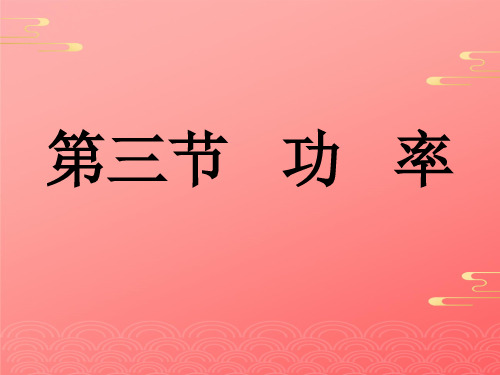 第三节　功　率